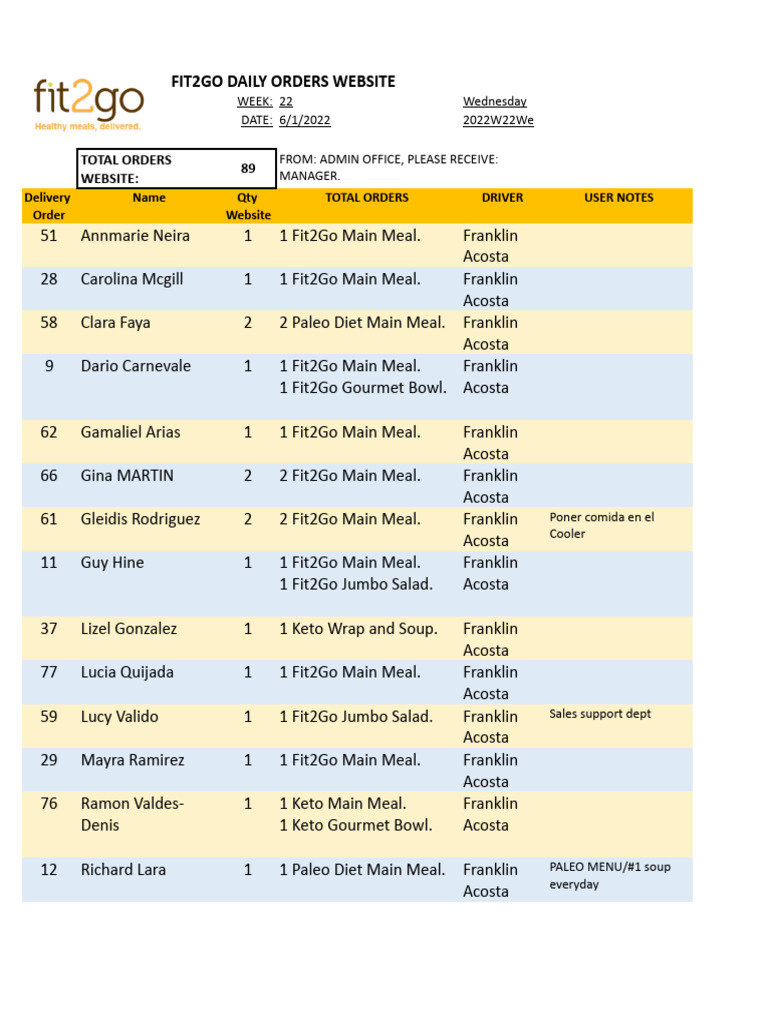 fit2go
Healthy meals, delivered.

FIT2GO DAILY ORDERS WEBSITE
WEEK: 22 Wednesday
DATE: 6/1/2022 2022W22We

TOTAL ORDERS WEBSITE: 89
FROM: ADMIN OFFICE, PLEASE RECEIVE: MANAGER.

| Delivery Order | Name | Qty Website | TOTAL ORDERS | DRIVER | USER NOTES |
|---|---|---|---|---|---|
| 51 | Annmarie Neira | 1 | 1 Fit2Go Main Meal. | Franklin Acosta | |
| 28 | Carolina Mcgill | 1 | 1 Fit2Go Main Meal. | Franklin Acosta | |
| 58 | Clara Faya | 2 | 2 Paleo Diet Main Meal. | Franklin Acosta | |
| 9 | Dario Carnevale | 1 | 1 Fit2Go Main Meal. 1 Fit2Go Gourmet Bowl. | Franklin Acosta | |
| 62 | Gamaliel Arias | 1 | 1 Fit2Go Main Meal. | Franklin Acosta | |
| 66 | Gina MARTIN | 2 | 2 Fit2Go Main Meal. | Franklin Acosta | |
| 61 | Gleidis Rodriguez | 2 | 2 Fit2Go Main Meal. | Franklin Acosta | Poner comida en el Cooler |
| 11 | Guy Hine | 1 | 1 Fit2Go Main Meal. 1 Fit2Go Jumbo Salad. | Franklin Acosta | |
| 37 | Lizel Gonzalez | 1 | 1 Keto Wrap and Soup. | Franklin Acosta | |
| 77 | Lucia Quijada | 1 | 1 Fit2Go Main Meal. | Franklin Acosta | |
| 59 | Lucy Valido | 1 | 1 Fit2Go Jumbo Salad. | Franklin Acosta | Sales support dept |
| 29 | Mayra Ramirez | 1 | 1 Fit2Go Main Meal. | Franklin Acosta | |
| 76 | Ramon Valdes-Denis | 1 | 1 Keto Main Meal. 1 Keto Gourmet Bowl. | Franklin Acosta | |
| 12 | Richard Lara | 1 | 1 Paleo Diet Main Meal. | Franklin Acosta | PALEO MENU/#1 soup everyday |